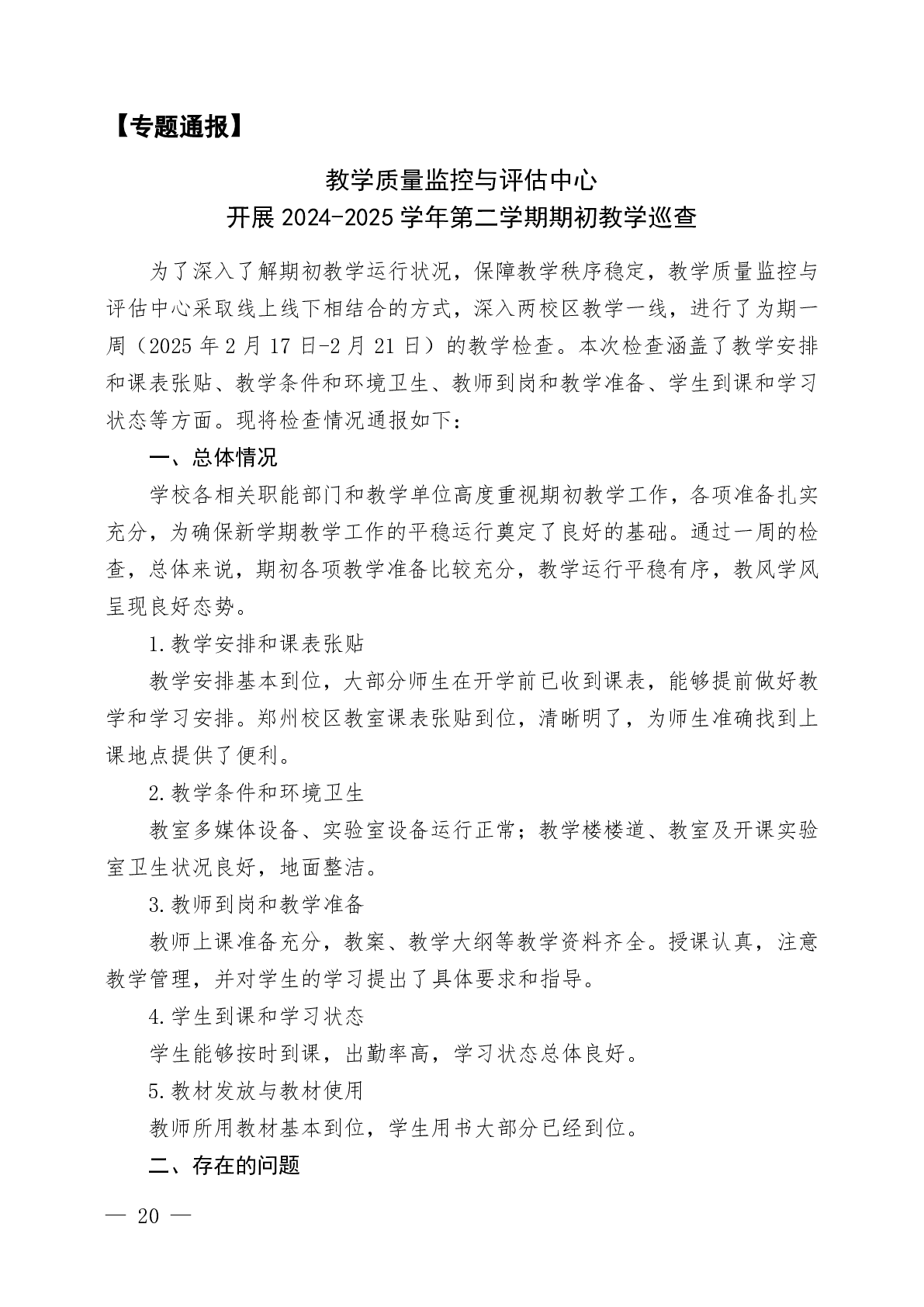 【专题通报】

教学质量监控与评估中心
开展 2024-2025 学年第二学期期初教学巡查

为了深入了解期初教学运行状况，保障教学秩序稳定，教学质量监控与评估中心采取线上线下相结合的方式，深入两校区教学一线，进行了为期一周（2025 年 2 月 17 日-2 月 21 日）的教学检查。本次检查涵盖了教学安排和课表张贴、教学条件和环境卫生、教师到岗和教学准备、学生到课和学习状态等方面。现将检查情况通报如下：

一、总体情况

学校各相关职能部门和教学单位高度重视期初教学工作，各项准备扎实充分，为确保新学期教学工作的平稳运行奠定了良好的基础。通过一周的检查，总体来说，期初各项教学准备比较充分，教学运行平稳有序，教风学风呈现良好态势。

1.教学安排和课表张贴

教学安排基本到位，大部分师生在开学前已收到课表，能够提前做好教学和学习安排。郑州校区教室课表张贴到位，清晰明了，为师生准确找到上课地点提供了便利。

2.教学条件和环境卫生

教室多媒体设备、实验室设备运行正常；教学楼楼道、教室及开课实验室卫生状况良好，地面整洁。

3.教师到岗和教学准备

教师上课准备充分，教案、教学大纲等教学资料齐全。授课认真，注意教学管理，并对学生的学习提出了具体要求和指导。

4.学生到课和学习状态

学生能够按时到课，出勤率高，学习状态总体良好。

5.教材发放与教材使用

教师所用教材基本到位，学生用书大部分已经到位。

二、存在的问题

— 20 —